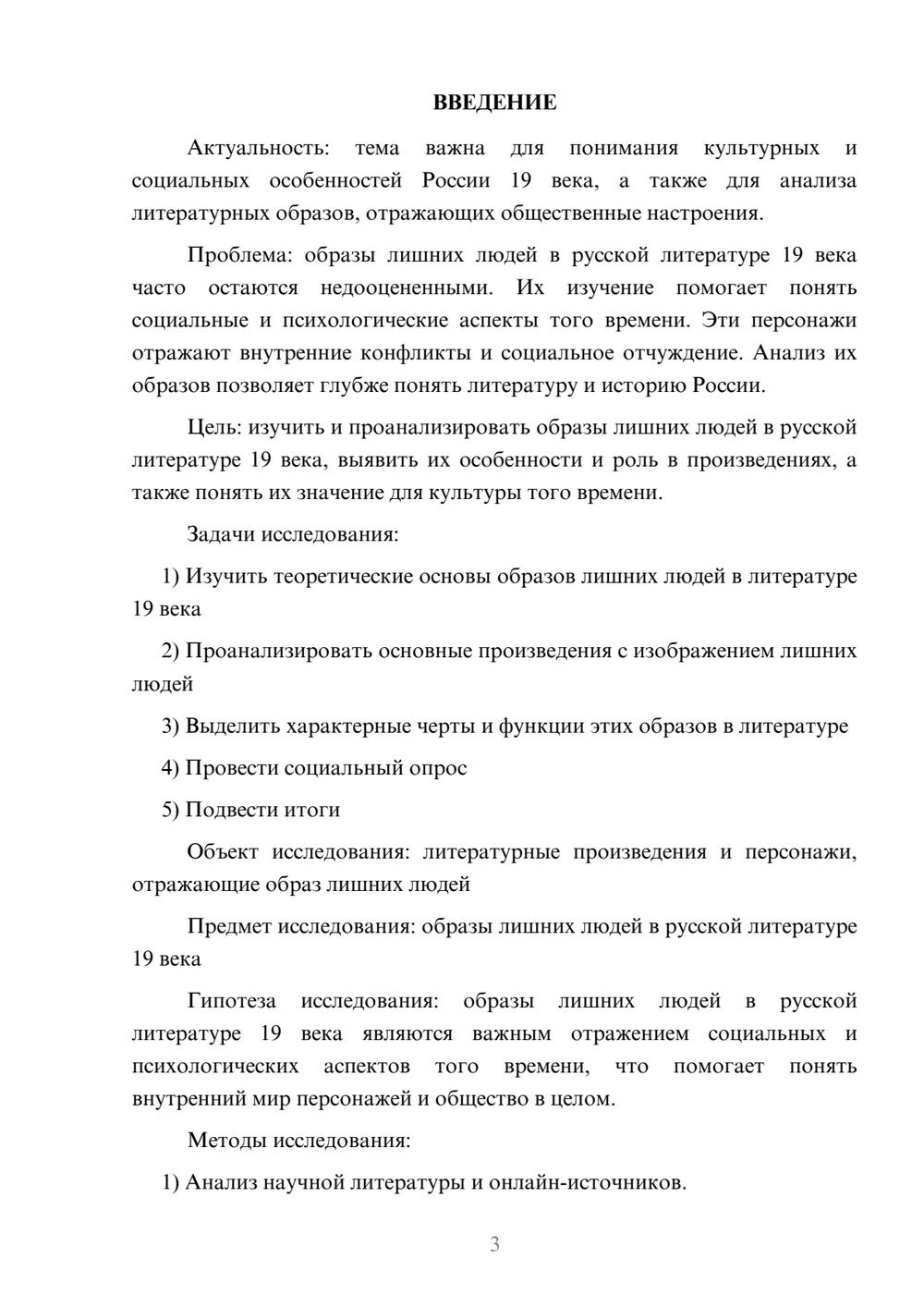 ВВЕДЕНИЕ

Актуальность: тема важна для понимания культурных и социальных особенностей России 19 века, а также для анализа литературных образов, отражающих общественные настроения.

Проблема: образы лишних людей в русской литературе 19 века часто остаются недооцененными. Их изучение помогает понять социальные и психологические аспекты того времени. Эти персонажи отражают внутренние конфликты и социальное отчуждение. Анализ их образов позволяет глубже понять литературу и историю России.

Цель: изучить и проанализировать образы лишних людей в русской литературе 19 века, выявить их особенности и роль в произведениях, а также понять их значение для культуры того времени.

Задачи исследования:

1) Изучить теоретические основы образов лишних людей в литературе 19 века

2) Проанализировать основные произведения с изображением лишних людей

3) Выделить характерные черты и функции этих образов в литературе

4) Провести социальный опрос

5) Подвести итоги

Объект исследования: литературные произведения и персонажи, отражающие образ лишних людей

Предмет исследования: образы лишних людей в русской литературе 19 века

Гипотеза исследования: образы лишних людей в русской литературе 19 века являются важным отражением социальных и психологических аспектов того времени, что помогает понять внутренний мир персонажей и общество в целом.

Методы исследования:

1) Анализ научной литературы и онлайн-источников.

3